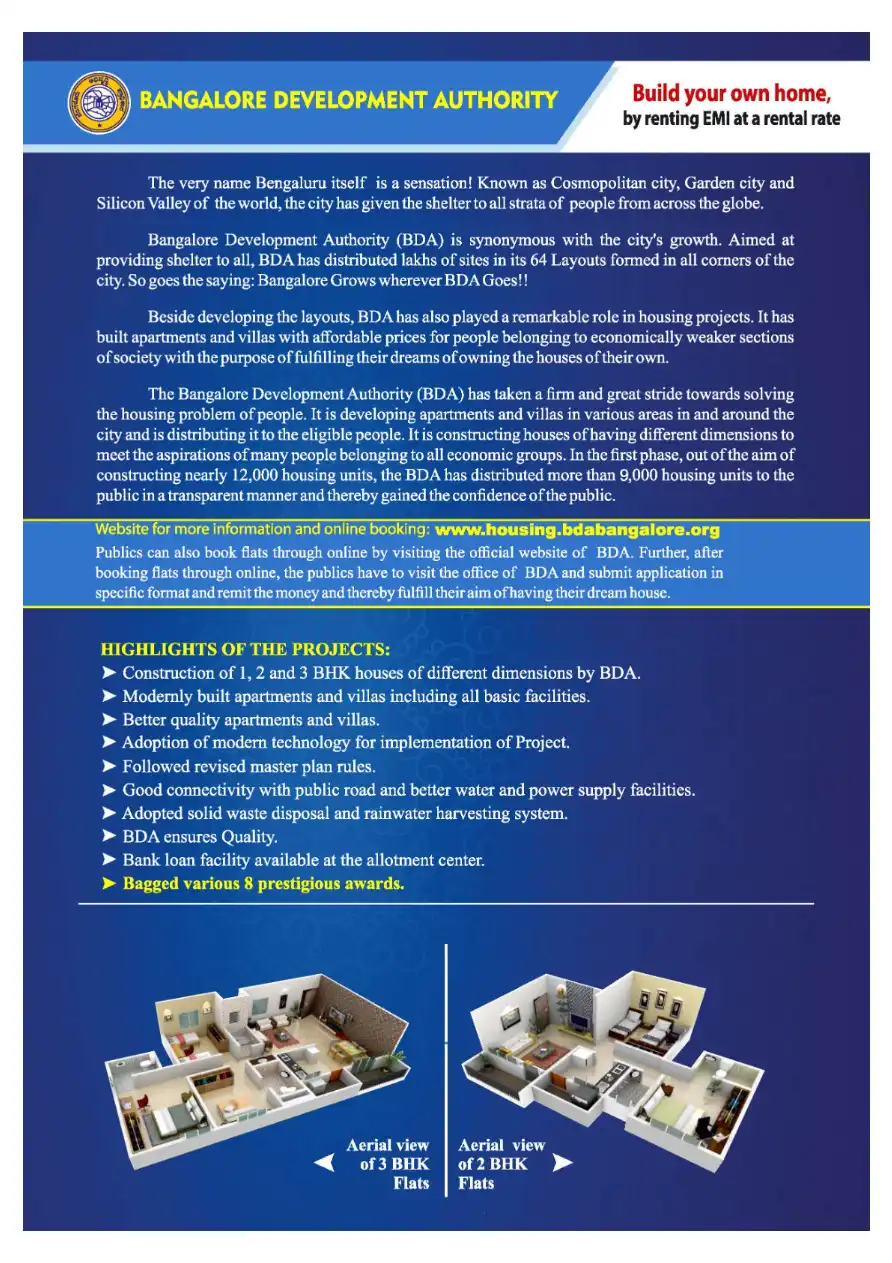 BANGALORE DEVELOPMENT AUTHORITY

Build your own home, by renting EMI at a rental rate

The very name Bengaluru itself is a sensation! Known as Cosmopolitan city, Garden city and Silicon Valley of the world, the city has given the shelter to all strata of people from across the globe.

Bangalore Development Authority (BDA) is synonymous with the city's growth. Aimed at providing shelter to all, BDA has distributed lakhs of sites in its 64 Layouts formed in all corners of the city. So goes the saying: Bangalore Grows wherever BDA Goes!!

Beside developing the layouts, BDA has also played a remarkable role in housing projects. It has built apartments and villas with affordable prices for people belonging to economically weaker sections of society with the purpose of fulfilling their dreams of owning the houses of their own.

The Bangalore Development Authority (BDA) has taken a firm and great stride towards solving the housing problem of people. It is developing apartments and villas in various areas in and around the city and is distributing it to the eligible people. It is constructing houses of having different dimensions to meet the aspirations of many people belonging to all economic groups. In the first phase, out of the aim of constructing nearly 12,000 housing units, the BDA has distributed more than 9,000 housing units to the public in a transparent manner and thereby gained the confidence of the public.

Website for more information and online booking: www.housing.bdabangalore.org
Publics can also book flats through online by visiting the official website of BDA. Further, after booking flats through online, the publics have to visit the office of BDA and submit application in specific format and remit the money and thereby fulfill their aim of having their dream house.

HIGHLIGHTS OF THE PROJECTS:
➤ Construction of 1, 2 and 3 BHK houses of different dimensions by BDA.
➤ Modernly built apartments and villas including all basic facilities.
➤ Better quality apartments and villas.
➤ Adoption of modern technology for implementation of Project.
➤ Followed revised master plan rules.
➤ Good connectivity with public road and better water and power supply facilities.
➤ Adopted solid waste disposal and rainwater harvesting system.
➤ BDA ensures Quality.
➤ Bank loan facility available at the allotment center.
➤ Bagged various 8 prestigious awards.

Aerial view of 3 BHK Flats

Aerial view of 2 BHK Flats